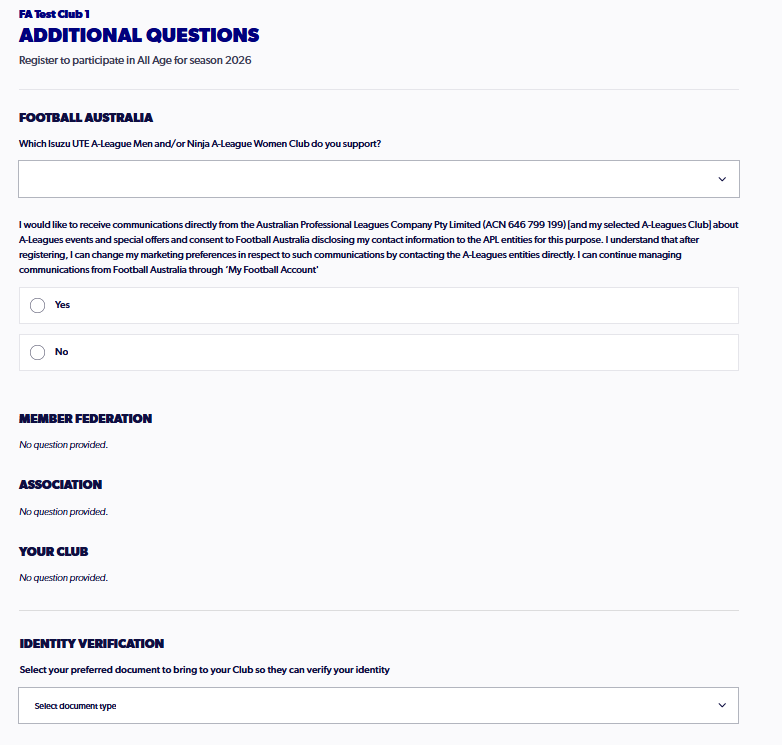 FA Test Club 1

ADDITIONAL QUESTIONS

Register to participate in All Age for season 2026

FOOTBALL AUSTRALIA

Which Isuzu UTE A-League Men and/or Ninja A-League Women Club do you support?

I would like to receive communications directly from the Australian Professional Leagues Company Pty Limited (ACN 646 799 199) [and my selected A-Leagues Club] about A-Leagues events and special offers and consent to Football Australia disclosing my contact information to the APL entities for this purpose. I understand that after registering, I can change my marketing preferences in respect to such communications by contacting the A-Leagues entities directly. I can continue managing communications from Football Australia through 'My Football Account'

Yes

No

MEMBER FEDERATION

No question provided.

ASSOCIATION

No question provided.

YOUR CLUB

No question provided.

IDENTITY VERIFICATION

Select your preferred document to bring to your Club so they can verify your identity

Select document type